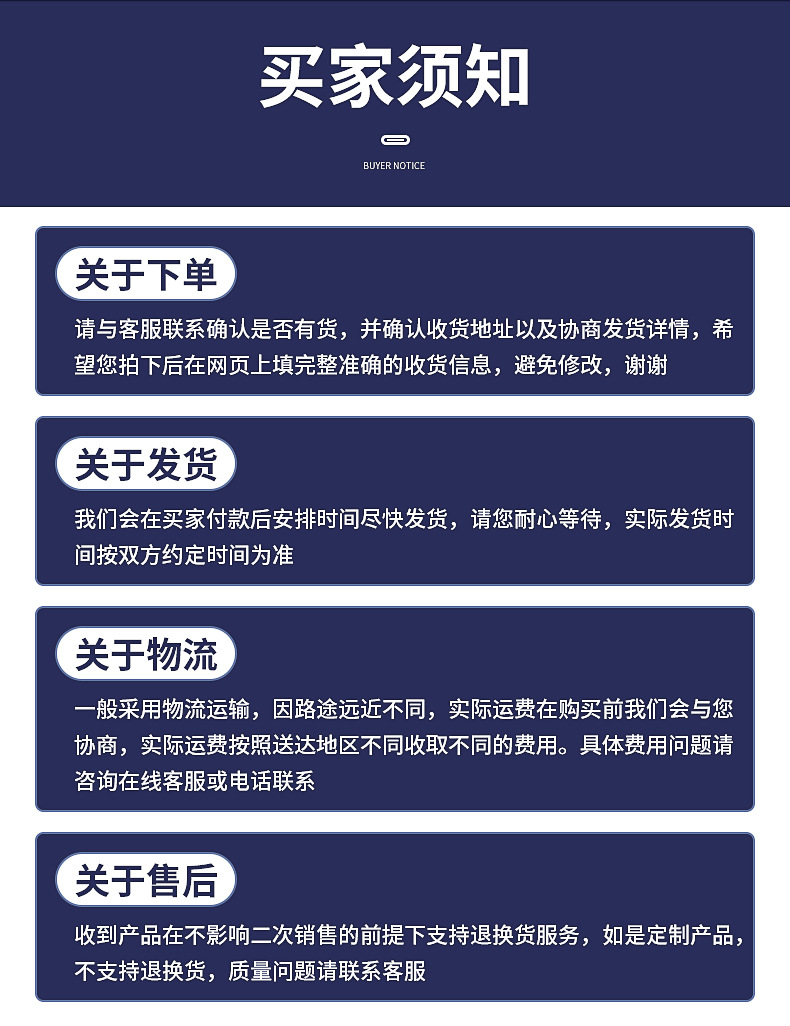 买家须知

BUYER NOTICE

关于下单

请与客服联系确认是否有货，并确认收货地址以及协商发货详情，希望您拍下后在网页上填完整准确的收货信息，避免修改，谢谢

关于发货

我们会在买家付款后安排时间尽快发货，请您耐心等待，实际发货时间按双方约定时间为准

关于物流

一般采用物流运输，因路途远近不同，实际运费在购买前我们会与您协商，实际运费按照送达地区不同收取不同的费用。具体费用问题请咨询在线客服或电话联系

关于售后

收到产品在不影响二次销售的前提下支持退换货服务，如是定制产品，不支持退换货，质量问题请联系客服